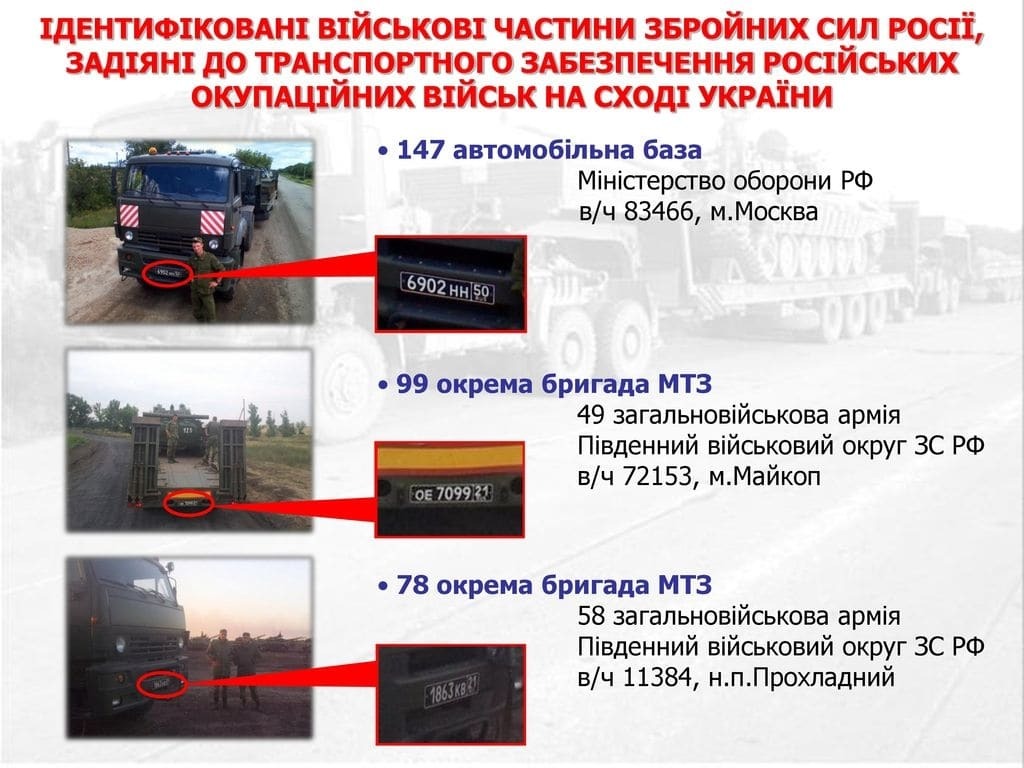 ІДЕНТИФІКОВАНІ ВІЙСЬКОВІ ЧАСТИНИ ЗБРОЙНИХ СИЛ РОСІЇ, ЗАДІЯНІ ДО ТРАНСПОРТНОГО ЗАБЕЗПЕЧЕННЯ РОСІЙСЬКИХ ОКУПАЦІЙНИХ ВІЙСЬК НА СХОДІ УКРАЇНИ

• 147 автомобільна база
Міністерство оборони РФ
в/ч 83466, м.Москва

6902 НН 50

• 99 окрема бригада МТЗ
49 загальновійськова армія
Південний військовий округ ЗС РФ
в/ч 72153, м.Майкоп

ОЕ 7099 21

• 78 окрема бригада МТЗ
58 загальновійськова армія
Південний військовий округ ЗС РФ
в/ч 11384, н.п.Прохладний

1863 КВ 21